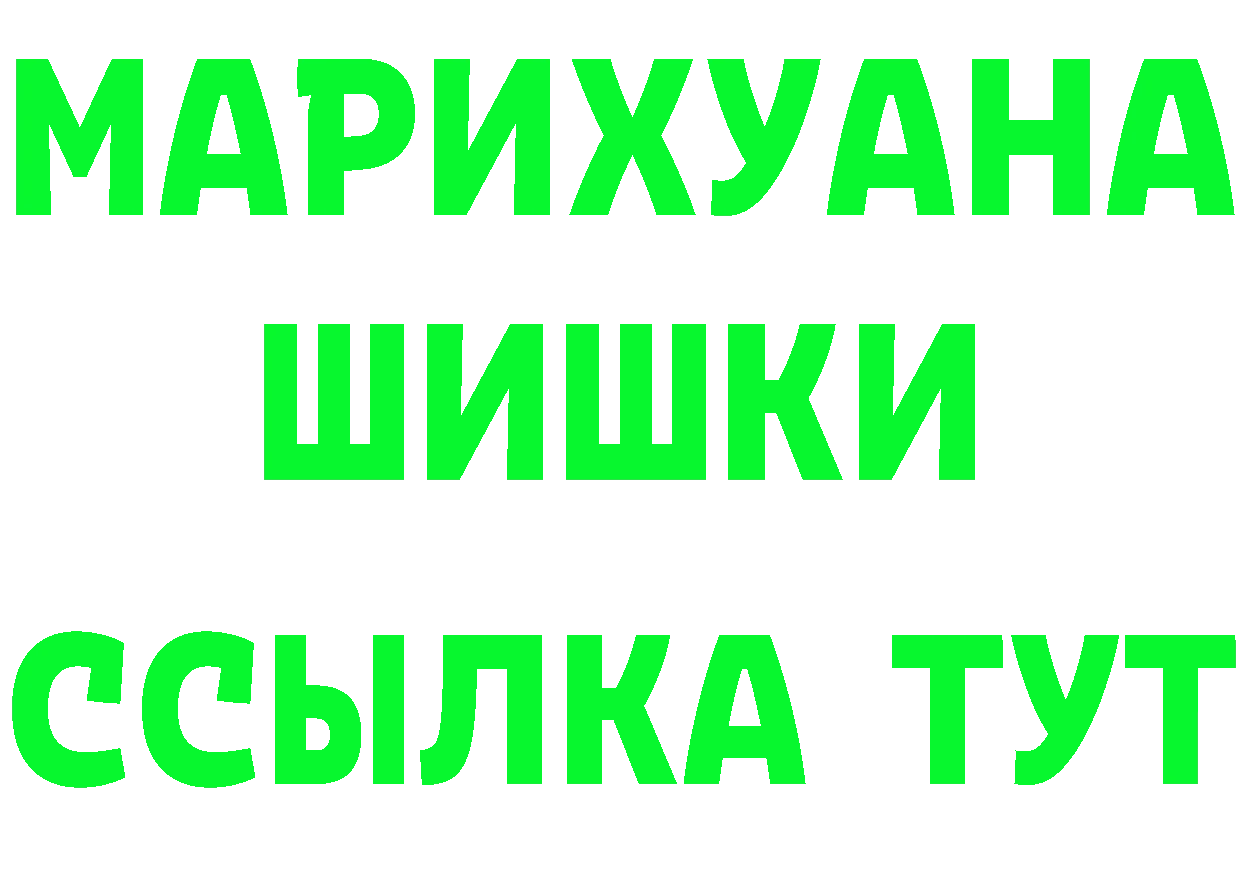 МАРИХУАНА
ШИШКИ
ССЫЛКА ТУТ